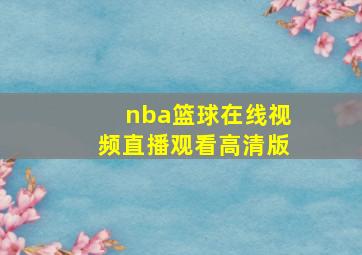 nba篮球在线视频直播观看高清版